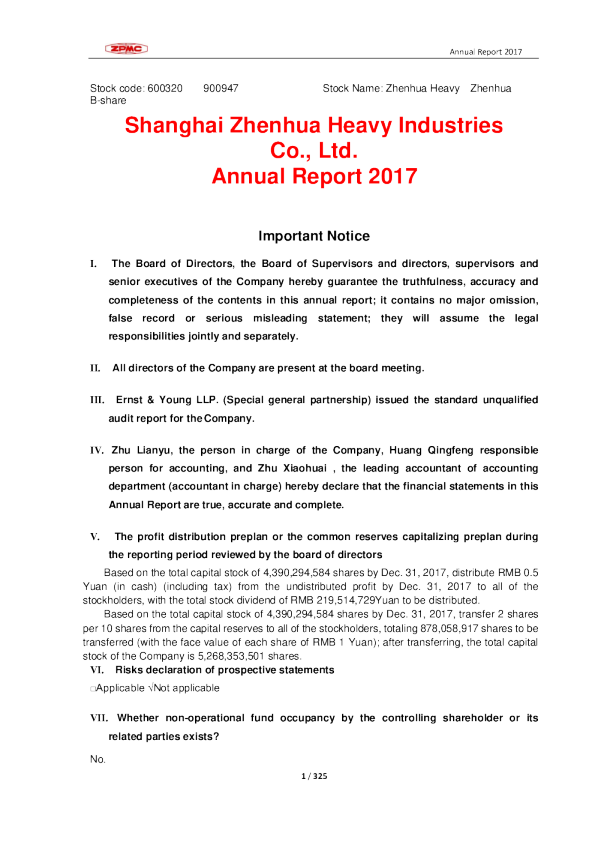 ZPMC

Annual Report 2017

Stock code: 600320 900947 Stock Name: Zhenhua Heavy Zhenhua B-share

Shanghai Zhenhua Heavy Industries Co., Ltd.
Annual Report 2017

Important Notice

I. The Board of Directors, the Board of Supervisors and directors, supervisors and senior executives of the Company hereby guarantee the truthfulness, accuracy and completeness of the contents in this annual report; it contains no major omission, false record or serious misleading statement; they will assume the legal responsibilities jointly and separately.

II. All directors of the Company are present at the board meeting.

III. Ernst & Young LLP. (Special general partnership) issued the standard unqualified audit report for the Company.

IV. Zhu Lianyu, the person in charge of the Company, Huang Qingfeng responsible person for accounting, and Zhu Xiaohuai , the leading accountant of accounting department (accountant in charge) hereby declare that the financial statements in this Annual Report are true, accurate and complete.

V. The profit distribution preplan or the common reserves capitalizing preplan during the reporting period reviewed by the board of directors

Based on the total capital stock of 4,390,294,584 shares by Dec. 31, 2017, distribute RMB 0.5 Yuan (in cash) (including tax) from the undistributed profit by Dec. 31, 2017 to all of the stockholders, with the total stock dividend of RMB 219,514,729Yuan to be distributed.

Based on the total capital stock of 4,390,294,584 shares by Dec. 31, 2017, transfer 2 shares per 10 shares from the capital reserves to all of the stockholders, totaling 878,058,917 shares to be transferred (with the face value of each share of RMB 1 Yuan); after transferring, the total capital stock of the Company is 5,268,353,501 shares.

VI. Risks declaration of prospective statements

□Applicable √Not applicable

VII. Whether non-operational fund occupancy by the controlling shareholder or its related parties exists?

No.

1 / 325